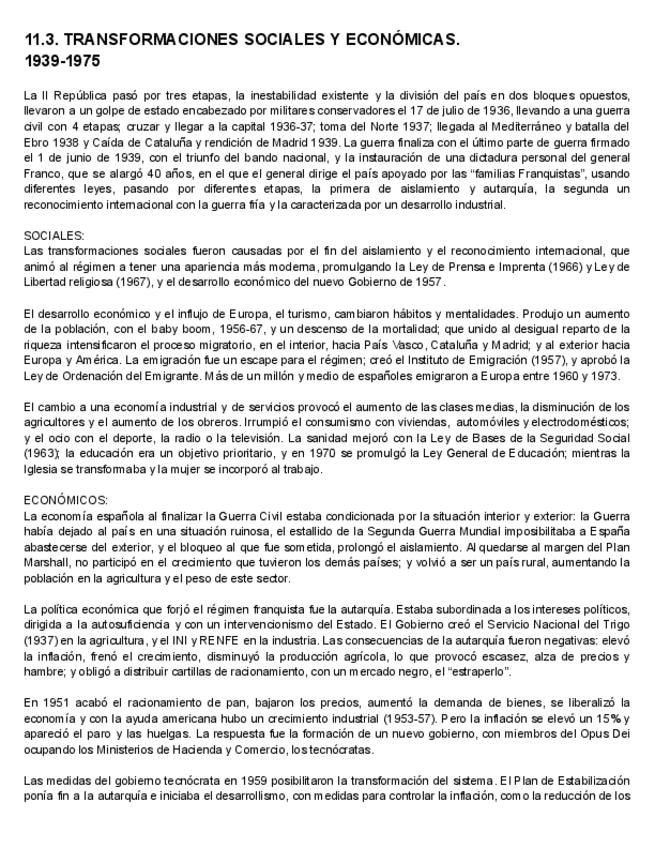 11.3. TRANSFORMACIONES SOCIALES Y ECONÓMICAS. 1939-1975

La II República pasó por tres etapas, la inestabilidad existente y la división del país en dos bloques opuestos, llevaron a un golpe de estado encabezado por militares conservadores el 17 de julio de 1936, llevando a una guerra civil con 4 etapas; cruzar y llegar a la capital 1936-37; toma del Norte 1937; llegada al Mediterráneo y batalla del Ebro 1938 y Caída de Cataluña y rendición de Madrid 1939. La guerra finaliza con el último parte de guerra firmado el 1 de junio de 1939, con el triunfo del bando nacional, y la instauración de una dictadura personal del general Franco, que se alargó 40 años, en el que el general dirige el país apoyado por las "familias Franquistas", usando diferentes leyes, pasando por diferentes etapas, la primera de aislamiento y autarquía, la segunda un reconocimiento internacional con la guerra fría y la caracterizada por un desarrollo industrial.

SOCIALES:
Las transformaciones sociales fueron causadas por el fin del aislamiento y el reconocimiento internacional, que animó al régimen a tener una apariencia más moderna, promulgando la Ley de Prensa e Imprenta (1966) y Ley de Libertad religiosa (1967), y el desarrollo económico del nuevo Gobierno de 1957.

El desarrollo económico y el influjo de Europa, el turismo, cambiaron hábitos y mentalidades. Produjo un aumento de la población, con el baby boom, 1956-67, y un descenso de la mortalidad; que unido al desigual reparto de la riqueza intensificaron el proceso migratorio, en el interior, hacia País Vasco, Cataluña y Madrid; y al exterior hacia Europa y América. La emigración fue un escape para el régimen; creó el Instituto de Emigración (1957), y aprobó la Ley de Ordenación del Emigrante. Más de un millón y medio de españoles emigraron a Europa entre 1960 y 1973.

El cambio a una economía industrial y de servicios provocó el aumento de las clases medias, la disminución de los agricultores y el aumento de los obreros. Irrumpió el consumismo con viviendas, automóviles y electrodomésticos; y el ocio con el deporte, la radio o la televisión. La sanidad mejoró con la Ley de Bases de la Seguridad Social (1963); la educación era un objetivo prioritario, y en 1970 se promulgó la Ley General de Educación; mientras la Iglesia se transformaba y la mujer se incorporó al trabajo.

ECONÓMICOS:
La economía española al finalizar la Guerra Civil estaba condicionada por la situación interior y exterior: la Guerra había dejado al país en una situación ruinosa, el estallido de la Segunda Guerra Mundial imposibilitaba a España abastecerse del exterior, y el bloqueo al que fue sometida, prolongó el aislamiento. Al quedarse al margen del Plan Marshall, no participó en el crecimiento que tuvieron los demás países; y volvió a ser un país rural, aumentando la población en la agricultura y el peso de este sector.

La política económica que forjó el régimen franquista fue la autarquía. Estaba subordinada a los intereses políticos, dirigida a la autosuficiencia y con un intervencionismo del Estado. El Gobierno creó el Servicio Nacional del Trigo (1937) en la agricultura, y el INI y RENFE en la industria. Las consecuencias de la autarquía fueron negativas: elevó la inflación, frenó el crecimiento, disminuyó la producción agrícola, lo que provocó escasez, alza de precios y hambre; y obligó a distribuir cartillas de racionamiento, con un mercado negro, el "estraperlo".

En 1951 acabó el racionamiento de pan, bajaron los precios, aumentó la demanda de bienes, se liberalizó la economía y con la ayuda americana hubo un crecimiento industrial (1953-57). Pero la inflación se elevó un 15% y apareció el paro y las huelgas. La respuesta fue la formación de un nuevo gobierno, con miembros del Opus Dei ocupando los Ministerios de Hacienda y Comercio, los tecnócratas.

Las medidas del gobierno tecnócrata en 1959 posibilitaron la transformación del sistema. El Plan de Estabilización ponía fin a la autarquía e iniciaba el desarrollismo, con medidas para controlar la inflación, como la reducción de los